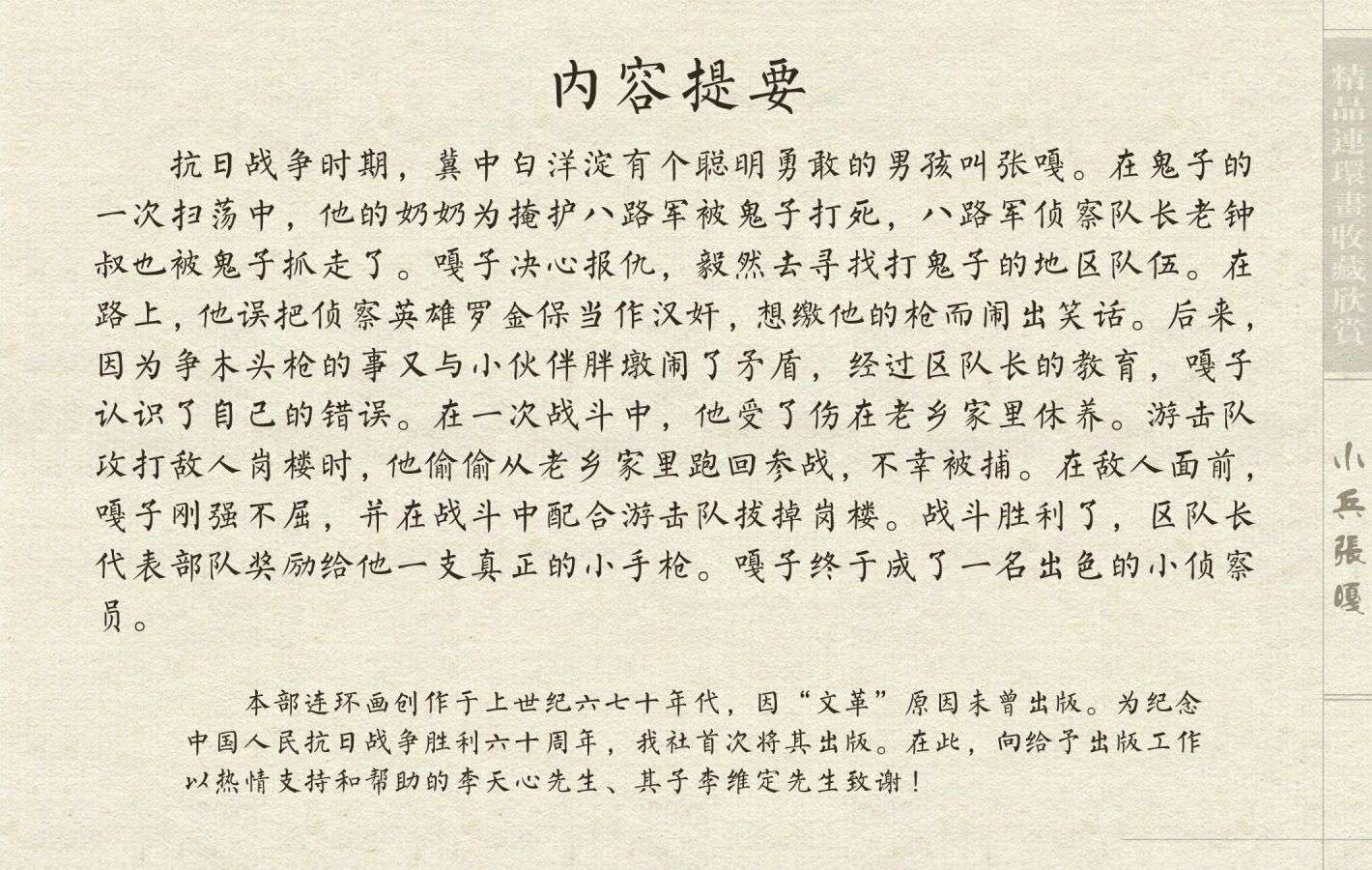 内容提要

抗日战争时期，冀中白洋淀有个聪明勇敢的男孩叫张嘎。在鬼子的一次扫荡中，他的奶奶为掩护八路军被鬼子打死，八路军侦察队长老钟叔也被鬼子抓走了。嘎子决心报仇，毅然去寻找打鬼子的地区队伍。在路上，他误把侦察英雄罗金保当作汉奸，想缴他的枪而闹出笑话。后来，因为争木头枪的事又与小伙伴胖墩闹了矛盾，经过区队长的教育，嘎子认识了自己的错误。在一次战斗中，他受了伤在老乡家里休养。游击队攻打敌人岗楼时，他偷偷从老乡家里跑回参战，不幸被捕。在敌人面前，嘎子刚强不屈，并在战斗中配合游击队拔掉岗楼。战斗胜利了，区队长代表部队奖励给他一支真正的小手枪。嘎子终于成了一名出色的小侦察员。

本部连环画创作于上世纪六七十年代，因“文革”原因未曾出版。为纪念中国人民抗日战争胜利六十周年，我社首次将其出版。在此，向给予出版工作以热情支持和帮助的李天心先生、其子李维定先生致谢！

精品連環畫收藏欣賞

小兵張嘎